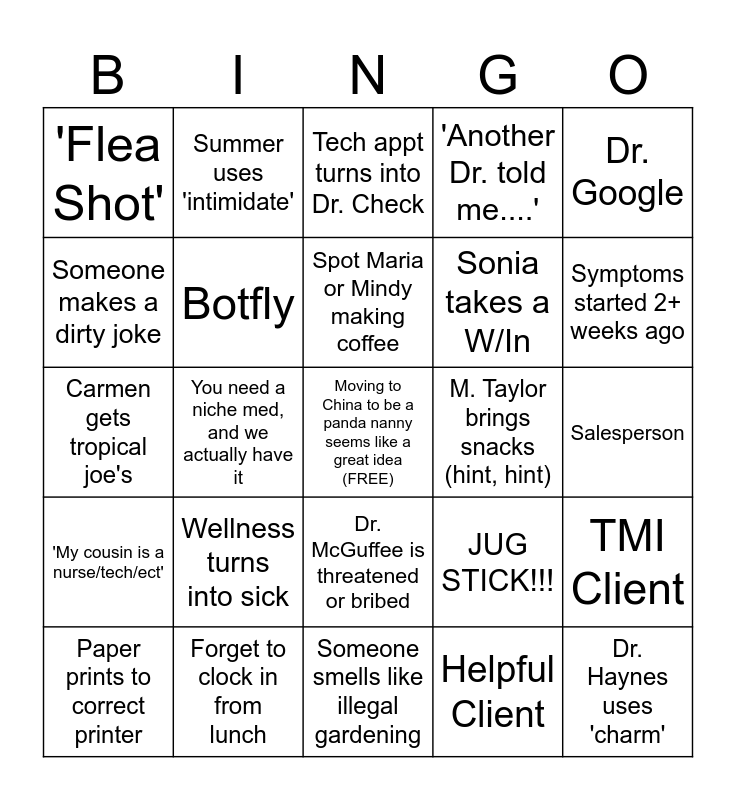 | B | I | N | G | O |
|---|---|---|---|---|
| 'Flea Shot' | Summer uses 'intimidate' | Tech appt turns into Dr. Check | 'Another Dr. told me....' | Dr. Google |
| Someone makes a dirty joke | Botfly | Spot Maria or Mindy making coffee | Sonia takes a W/In | Symptoms started 2+ weeks ago |
| Carmen gets tropical joe's | You need a niche med, and we actually have it | Moving to China to be a panda nanny seems like a great idea (FREE) | M. Taylor brings snacks (hint, hint) | Salesperson |
| 'My cousin is a nurse/tech/ect' | Wellness turns into sick | Dr. McGuffee is threatened or bribed | JUG STICK!!! | TMI Client |
| Paper prints to correct printer | Forget to clock in from lunch | Someone smells like illegal gardening | Helpful Client | Dr. Haynes uses 'charm' |